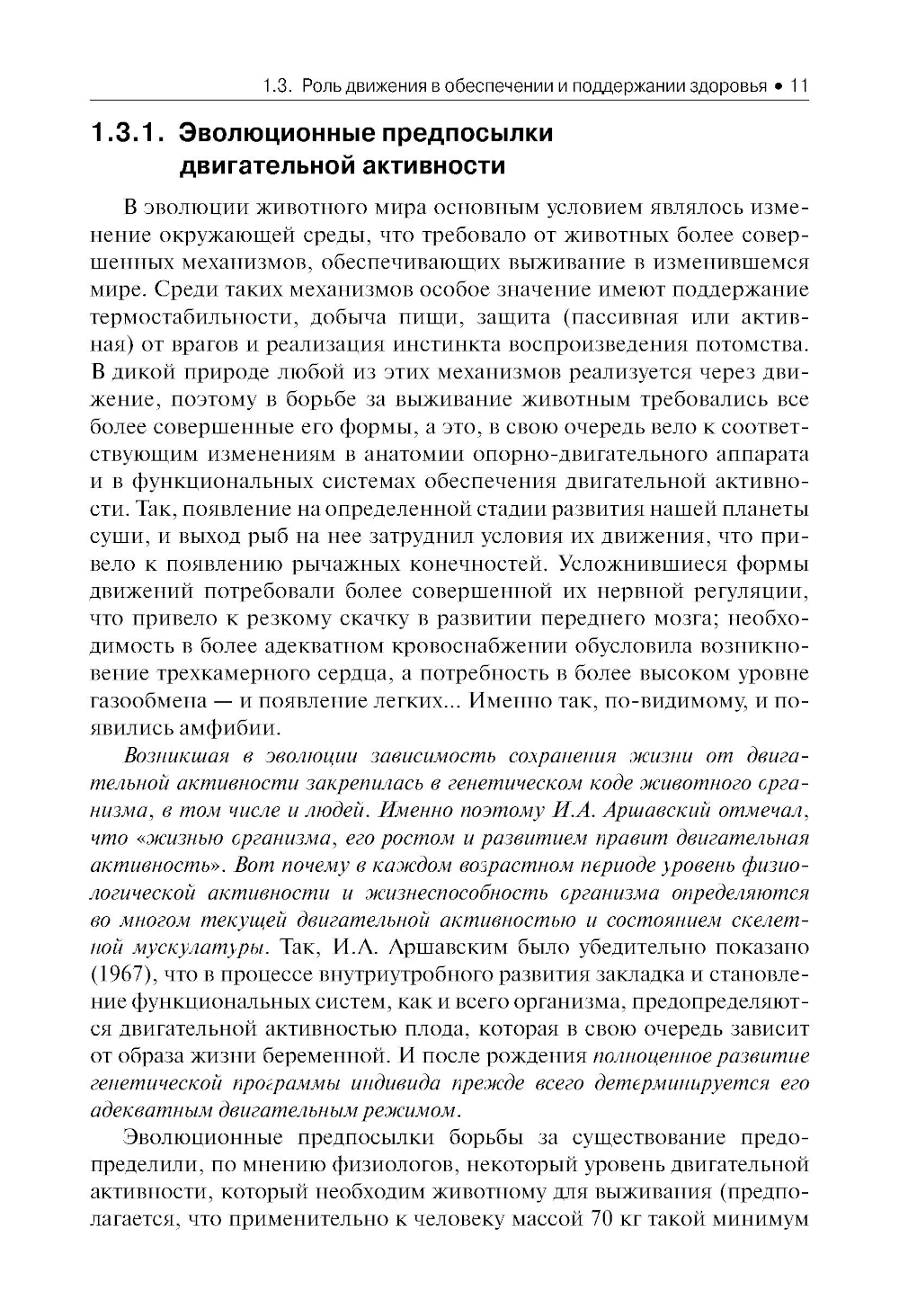 1.3. Роль движения в обеспечении и поддержании здоровья • 11

1.3.1. Эволюционные предпосылки двигательной активности

В эволюции животного мира основным условием являлось изменение окружающей среды, что требовало от животных более совершенных механизмов, обеспечивающих выживание в изменившемся мире. Среди таких механизмов особое значение имеют поддержание термостабильности, добыча пищи, защита (пассивная или активная) от врагов и реализация инстинкта воспроизведения потомства. В дикой природе любой из этих механизмов реализуется через движение, поэтому в борьбе за выживание животным требовались все более совершенные его формы, а это, в свою очередь вело к соответствующим изменениям в анатомии опорно-двигательного аппарата и в функциональных системах обеспечения двигательной активности. Так, появление на определенной стадии развития нашей планеты суши, и выход рыб на нее затруднил условия их движения, что привело к появлению рычажных конечностей. Усложнившиеся формы движений потребовали более совершенной их нервной регуляции, что привело к резкому скачку в развитии переднего мозга; необходимость в более адекватном кровоснабжении обусловила возникновение трехкамерного сердца, а потребность в более высоком уровне газообмена — и появление легких... Именно так, по-видимому, и появились амфибии.

Возникшая в эволюции зависимость сохранения жизни от двигательной активности закрепилась в генетическом коде животного организма, в том числе и людей. Именно поэтому И.А. Аршавский отмечал, что «жизнью организма, его ростом и развитием правит двигательная активность». Вот почему в каждом возрастном периоде уровень физиологической активности и жизнеспособность организма определяются во многом текущей двигательной активностью и состоянием скелетной мускулатуры. Так, И.А. Аршавским было убедительно показано (1967), что в процессе внутриутробного развития закладка и становление функциональных систем, как и всего организма, предопределяются двигательной активностью плода, которая в свою очередь зависит от образа жизни беременной. И после рождения полноценное развитие генетической программы индивида прежде всего детерминируется его адекватным двигательным режимом.

Эволюционные предпосылки борьбы за существование предопределили, по мнению физиологов, некоторый уровень двигательной активности, который необходим животному для выживания (предполагается, что применительно к человеку массой 70 кг такой минимум